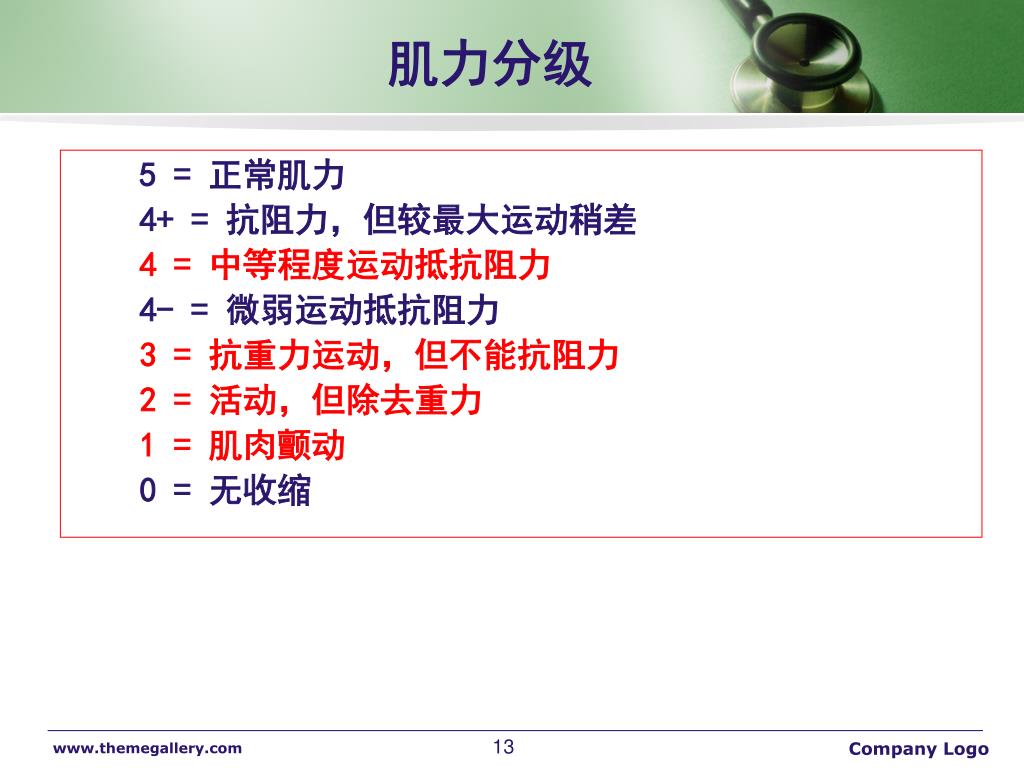 肌力分级

5 = 正常肌力
4+ = 抗阻力，但较最大运动稍差
4 = 中等程度运动抵抗阻力
4- = 微弱运动抵抗阻力
3 = 抗重力运动，但不能抗阻力
2 = 活动，但除去重力
1 = 肌肉颤动
0 = 无收缩

www.themegallery.com
13
Company Logo